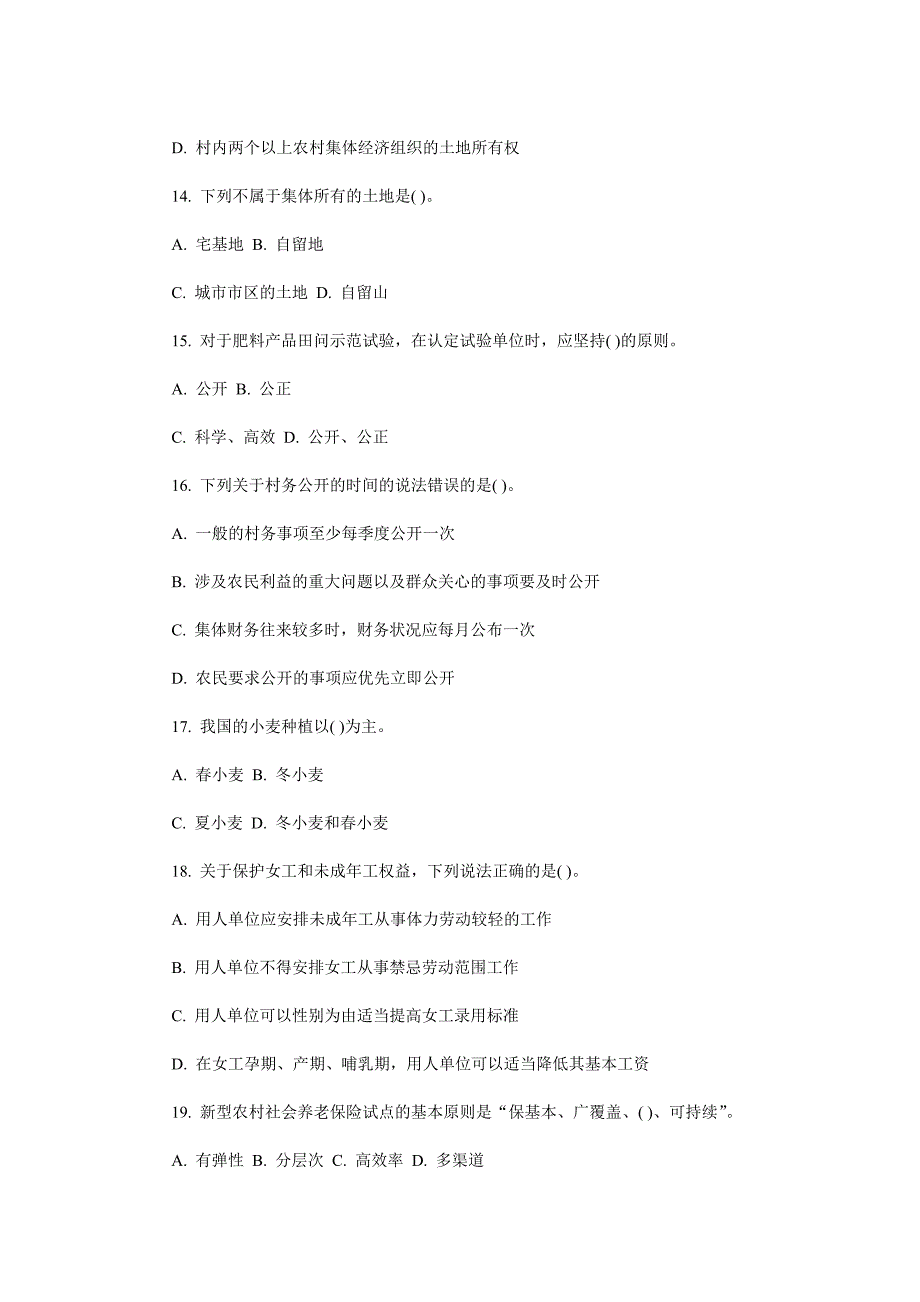 D. 村内两个以上农村集体经济组织的土地所有权

14. 下列不属于集体所有的土地是( )。

A. 宅基地 B. 自留地

C. 城市市区的土地 D. 自留山

15. 对于肥料产品田问示范试验，在认定试验单位时，应坚持( )的原则。

A. 公开 B. 公正

C. 科学、高效 D. 公开、公正

16. 下列关于村务公开的时间的说法错误的是( )。

A. 一般的村务事项至少每季度公开一次

B. 涉及农民利益的重大问题以及群众关心的事项要及时公开

C. 集体财务往来较多时，财务状况应每月公布一次

D. 农民要求公开的事项应优先立即公开

17. 我国的小麦种植以( )为主。

A. 春小麦 B. 冬小麦

C. 夏小麦 D. 冬小麦和春小麦

18. 关于保护女工和未成年工权益，下列说法正确的是( )。

A. 用人单位应安排未成年工从事体力劳动较轻的工作

B. 用人单位不得安排女工从事禁忌劳动范围工作

C. 用人单位可以性别为由适当提高女工录用标准

D. 在女工孕期、产期、哺乳期，用人单位可以适当降低其基本工资

19. 新型农村社会养老保险试点的基本原则是“保基本、广覆盖、( )、可持续”。

A. 有弹性 B. 分层次 C. 高效率 D. 多渠道